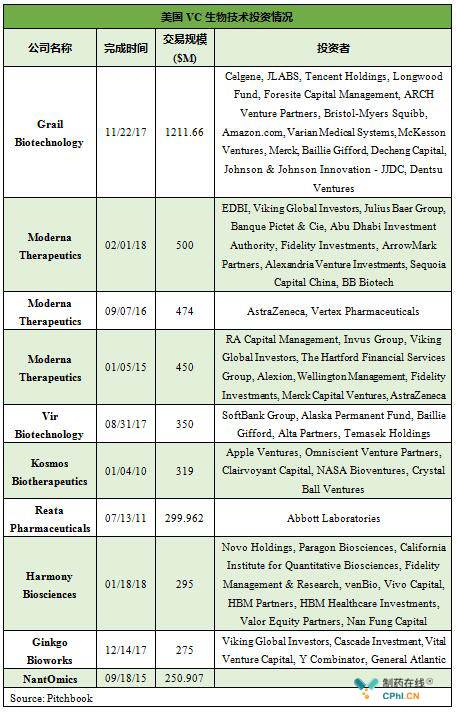 美国 VC 生物技术投资情况

| 公司名称 | 完成时间 | 交易规模 ($M) | 投资者 |
|---|---|---|---|
| Grail Biotechnology | 11/22/17 | 1211.66 | Celgene, JLABS, Tencent Holdings, Longwood Fund, Foresite Capital Management, ARCH Venture Partners, Bristol-Myers Squibb, Amazon.com, Varian Medical Systems, McKesson Ventures, Merck, Baillie Gifford, Decheng Capital, Johnson & Johnson Innovation - JJDC, Dentsu Ventures |
| Moderna Therapeutics | 02/01/18 | 500 | EDBI, Viking Global Investors, Julius Baer Group, Banque Pictet & Cie, Abu Dhabi Investment Authority, Fidelity Investments, ArrowMark Partners, Alexandria Venture Investments, Sequoia Capital China, BB Biotech |
| Moderna Therapeutics | 09/07/16 | 474 | AstraZeneca, Vertex Pharmaceuticals |
| Moderna Therapeutics | 01/05/15 | 450 | RA Capital Management, Invus Group, Viking Global Investors, The Hartford Financial Services Group, Alexion, Wellington Management, Fidelity Investments, Merck Capital Ventures, AstraZeneca |
| Vir Biotechnology | 08/31/17 | 350 | SoftBank Group, Alaska Permanent Fund, Baillie Gifford, Alta Partners, Temasek Holdings |
| Kosmos Biotherapeutics | 01/04/10 | 319 | Apple Ventures, Omniscient Venture Partners, Clairvoyant Capital, NASA Bioventures, Crystal Ball Ventures |
| Reata Pharmaceuticals | 07/13/11 | 299.962 | Abbott Laboratories |
| Harmony Biosciences | 01/18/18 | 295 | Novo Holdings, Paragon Biosciences, California Institute for Quantitative Biosciences, Fidelity Management & Research, venBio, Vivo Capital, HBM Partners, HBM Healthcare Investments, Valor Equity Partners, Nan Fung Capital |
| Ginkgo Bioworks | 12/14/17 | 275 | Viking Global Investors, Cascade Investment, Vital Venture Capital, Y Combinator, General Atlantic |
| NantOmics | 09/18/15 | 250.907 | |

Source: Pitchbook

制药在线®
CPhI.CN